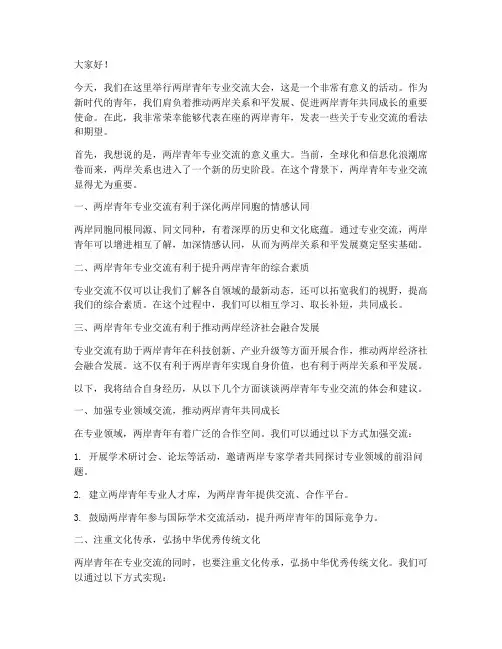 大家好！

今天，我们在这里举行两岸青年专业交流大会，这是一个非常有意义的活动。作为新时代的青年，我们肩负着推动两岸关系和平发展、促进两岸青年共同成长的重要使命。在此，我非常荣幸能够代表在座的两岸青年，发表一些关于专业交流的看法和期望。

首先，我想说的是，两岸青年专业交流的意义重大。当前，全球化和信息化浪潮席卷而来，两岸关系也进入了一个新的历史阶段。在这个背景下，两岸青年专业交流显得尤为重要。

一、两岸青年专业交流有利于深化两岸同胞的情感认同

两岸同胞同根同源、同文同种，有着深厚的历史和文化底蕴。通过专业交流，两岸青年可以增进相互了解，加深情感认同，从而为两岸关系和平发展奠定坚实基础。

二、两岸青年专业交流有利于提升两岸青年的综合素质

专业交流不仅可以让我们了解各自领域的最新动态，还可以拓宽我们的视野，提高我们的综合素质。在这个过程中，我们可以相互学习、取长补短，共同成长。

三、两岸青年专业交流有利于推动两岸经济社会融合发展

专业交流有助于两岸青年在科技创新、产业升级等方面开展合作，推动两岸经济社会融合发展。这不仅有利于两岸青年实现自身价值，也有利于两岸关系和平发展。

以下，我将结合自身经历，从以下几个方面谈谈两岸青年专业交流的体会和建议。

一、加强专业领域交流，推动两岸青年共同成长

在专业领域，两岸青年有着广泛的合作空间。我们可以通过以下方式加强交流：

1. 开展学术研讨会、论坛等活动，邀请两岸专家学者共同探讨专业领域的前沿问题。

2. 建立两岸青年专业人才库，为两岸青年提供交流、合作平台。

3. 鼓励两岸青年参与国际学术交流活动，提升两岸青年的国际竞争力。

二、注重文化传承，弘扬中华优秀传统文化

两岸青年在专业交流的同时，也要注重文化传承，弘扬中华优秀传统文化。我们可以通过以下方式实现：